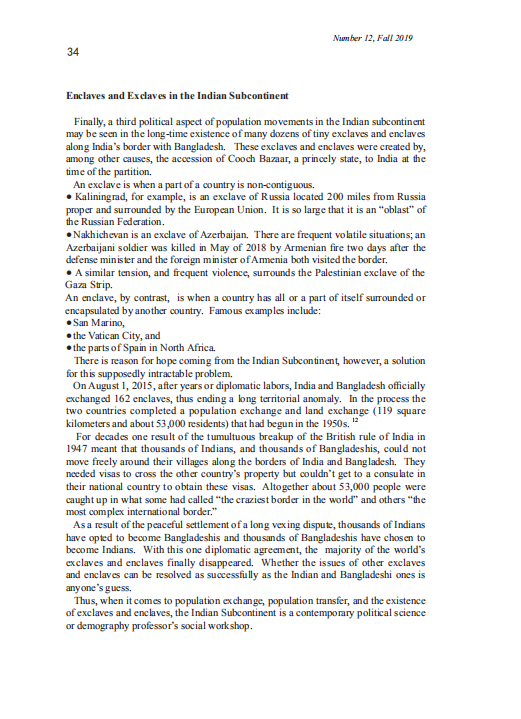 Number 12, Fall 2019

34

Enclaves and Exclaves in the Indian Subcontinent

Finally, a third political aspect of population movements in the Indian subcontinent may be seen in the long-time existence of many dozens of tiny exclaves and enclaves along India's border with Bangladesh. These exclaves and enclaves were created by, among other causes, the accession of Cooch Bazaar, a princely state, to India at the time of the partition.

An exclave is when a part of a country is non-contiguous.
• Kaliningrad, for example, is an exclave of Russia located 200 miles from Russia proper and surrounded by the European Union. It is so large that it is an "oblast" of the Russian Federation.
• Nakhichevan is an exclave of Azerbaijan. There are frequent volatile situations; an Azerbaijani soldier was killed in May of 2018 by Armenian fire two days after the defense minister and the foreign minister of Armenia both visited the border.
• A similar tension, and frequent violence, surrounds the Palestinian exclave of the Gaza Strip.
An enclave, by contrast, is when a country has all or a part of itself surrounded or encapsulated by another country. Famous examples include:
• San Marino,
• the Vatican City, and
• the parts of Spain in North Africa.

There is reason for hope coming from the Indian Subcontinent, however, a solution for this supposedly intractable problem.

On August 1, 2015, after years or diplomatic labors, India and Bangladesh officially exchanged 162 enclaves, thus ending a long territorial anomaly. In the process the two countries completed a population exchange and land exchange (119 square kilometers and about 53,000 residents) that had begun in the 1950s. $^{12}$

For decades one result of the tumultuous breakup of the British rule of India in 1947 meant that thousands of Indians, and thousands of Bangladeshis, could not move freely around their villages along the borders of India and Bangladesh. They needed visas to cross the other country's property but couldn't get to a consulate in their national country to obtain these visas. Altogether about 53,000 people were caught up in what some had called "the craziest border in the world" and others "the most complex international border."

As a result of the peaceful settlement of a long vexing dispute, thousands of Indians have opted to become Bangladeshis and thousands of Bangladeshis have chosen to become Indians. With this one diplomatic agreement, the majority of the world's exclaves and enclaves finally disappeared. Whether the issues of other exclaves and enclaves can be resolved as successfully as the Indian and Bangladeshi ones is anyone's guess.

Thus, when it comes to population exchange, population transfer, and the existence of exclaves and enclaves, the Indian Subcontinent is a contemporary political science or demography professor's social workshop.